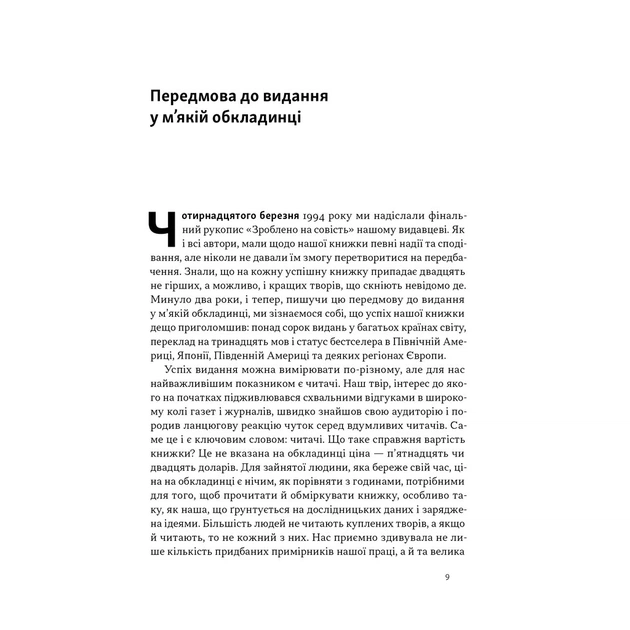 Передмова до видання у м'якій обкладинці

Чотирнадцятого березня 1994 року ми надіслали фінальний рукопис «Зроблено на совість» нашому видавцеві. Як і всі автори, мали щодо нашої книжки певні надії та сподівання, але ніколи не давали їм змогу перетворитися на передбачення. Знали, що на кожну успішну книжку припадає двадцять не гірших, а можливо, і кращих творів, що скніють невідомо де. Минуло два роки, і тепер, пишучи цю передмову до видання у м'якій обкладинці, ми зізнаємося собі, що успіх нашої книжки дещо приголомшив: понад сорок видань у багатьох країнах світу, переклад на тринадцять мов і статус бестселера в Північній Америці, Японії, Південній Америці та деяких регіонах Європи.

Успіх видання можна вимірювати по-різному, але для нас найважливішим показником є читачі. Наш твір, інтерес до якого на початках підживлювався схвальними відгуками в широкому колі газет і журналів, швидко знайшов свою аудиторію і породив ланцюгову реакцію чуток серед вдумливих читачів. Саме це і є ключовим словом: читачі. Що таке справжня вартість книжки? Це не вказана на обкладинці ціна — п'ятнадцять чи двадцять доларів. Для зайнятої людини, яка береже свій час, ціна на обкладинці є нічим, як порівняти з годинами, потрібними для того, щоб прочитати й обміркувати книжку, особливо таку, як наша, що ґрунтується на дослідницьких даних і заряджена ідеями. Більшість людей не читають куплених творів, а якщо й читають, то не кожний з них. Нас приємно здивувала не лише кількість придбаних примірників нашої праці, а й та велика

9